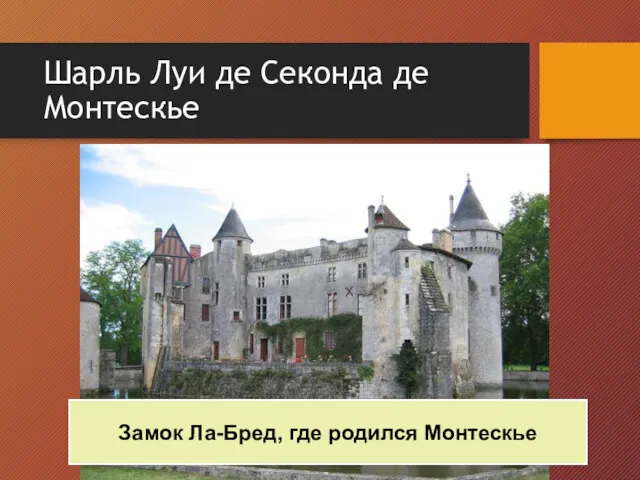 Шарль Луи де Секонда де Монтескье

Замок Ла-Бред, где родился Монтескье